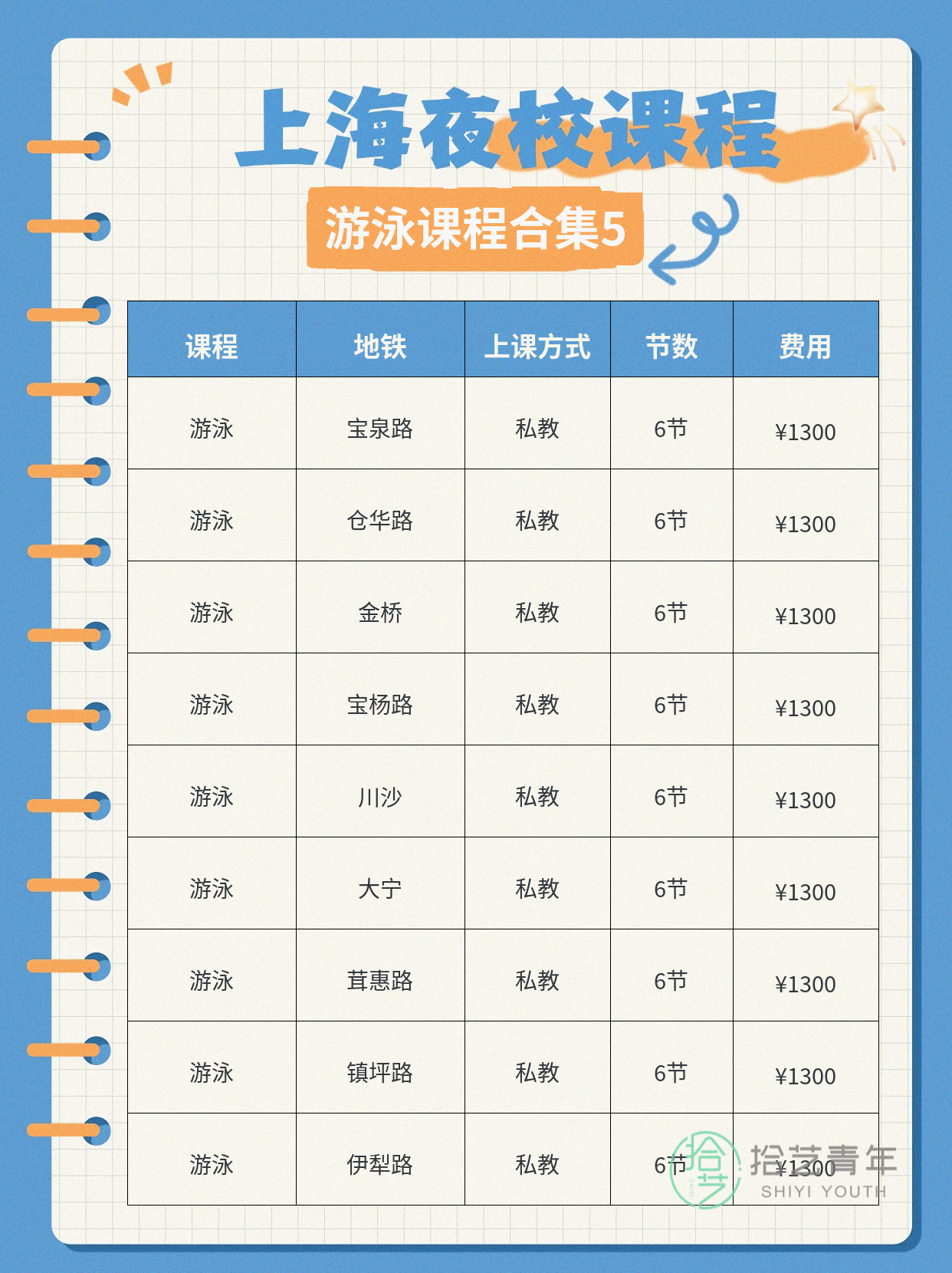 上海夜校课程

游泳课程合集5

| 课程 | 地铁 | 上课方式 | 节数 | 费用 |
|---|---|---|---|---|
| 游泳 | 宝泉路 | 私教 | 6节 | ¥1300 |
| 游泳 | 仓华路 | 私教 | 6节 | ¥1300 |
| 游泳 | 金桥 | 私教 | 6节 | ¥1300 |
| 游泳 | 宝杨路 | 私教 | 6节 | ¥1300 |
| 游泳 | 川沙 | 私教 | 6节 | ¥1300 |
| 游泳 | 大宁 | 私教 | 6节 | ¥1300 |
| 游泳 | 茸惠路 | 私教 | 6节 | ¥1300 |
| 游泳 | 镇坪路 | 私教 | 6节 | ¥1300 |
| 游泳 | 伊犁路 | 私教 | 6节 | ¥1300 |

拾艺青年
SHIYI YOUTH